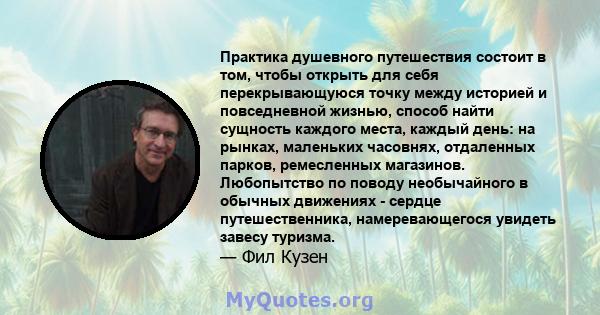 Практика душевного путешествия состоит в том, чтобы открыть для себя перекрывающуюся точку между историей и повседневной жизнью, способ найти сущность каждого места, каждый день: на рынках, маленьких часовнях, отдаленных парков, ремесленных магазинов. Любопытство по поводу необычайного в обычных движениях - сердце путешественника, намеревающегося увидеть завесу туризма.
— Фил Кузен

MyQuotes.org